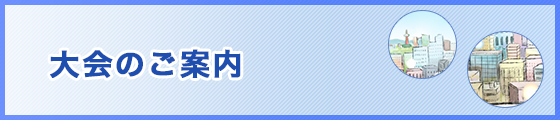 大会のご案内